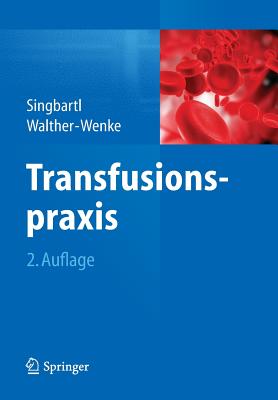 Singbartl
Walther-Wenke

Transfusionspraxis

2. Auflage

Springer